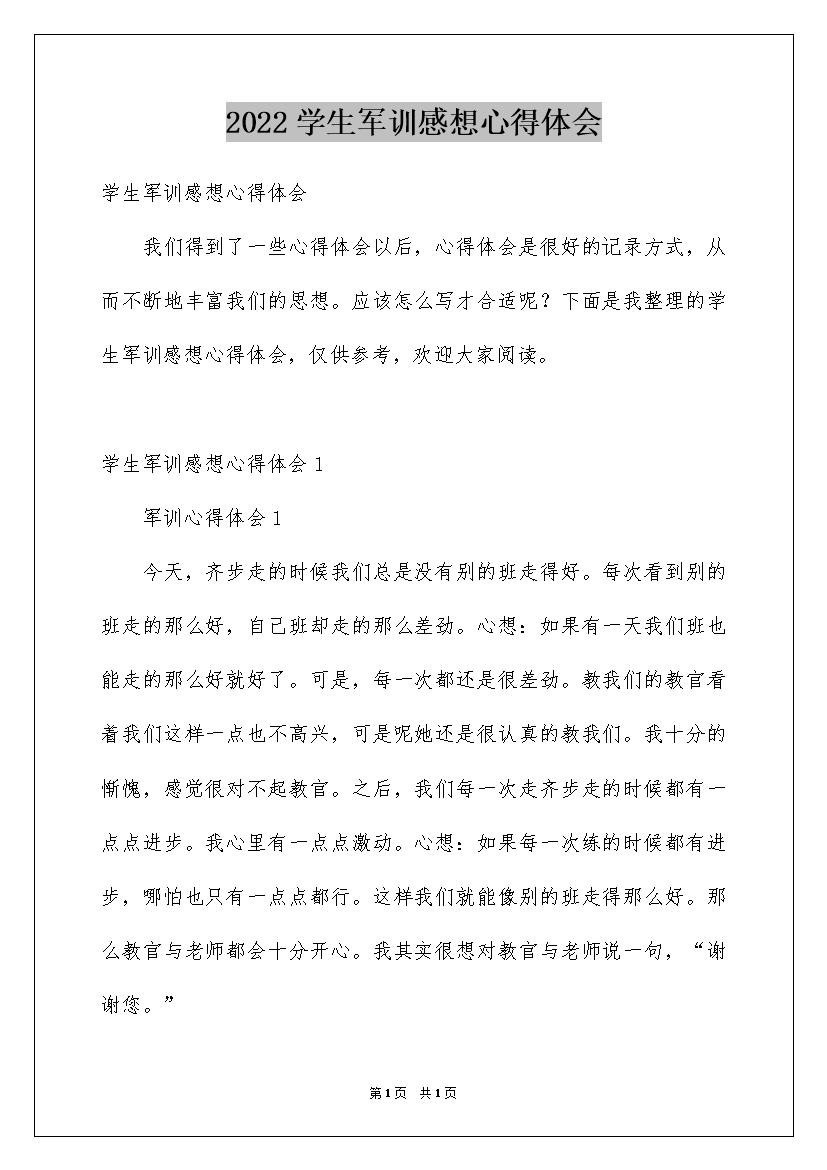 2022学生军训感想心得体会

学生军训感想心得体会

我们得到了一些心得体会以后，心得体会是很好的记录方式，从而不断地丰富我们的思想。应该怎么写才合适呢？下面是我整理的学生军训感想心得体会，仅供参考，欢迎大家阅读。

学生军训感想心得体会1

军训心得体会1

今天，齐步走的时候我们总是没有别的班走得好。每次看到别的班走的那么好，自己班却走的那么差劲。心想：如果有一天我们班也能走的那么好就好了。可是，每一次都还是很差劲。教我们的教官看着我们这样一点也不高兴，可是呢她还是很认真的教我们。我十分的惭愧，感觉很对不起教官。之后，我们每一次走齐步走的时候都有一点点进步。我心里有一点点激动。心想：如果每一次练的时候都有进步，哪怕也只有一点点都行。这样我们就能像别的班走得那么好。那么教官与老师都会十分开心。我其实很想对教官与老师说一句，“谢谢您。”

第1页 共1页